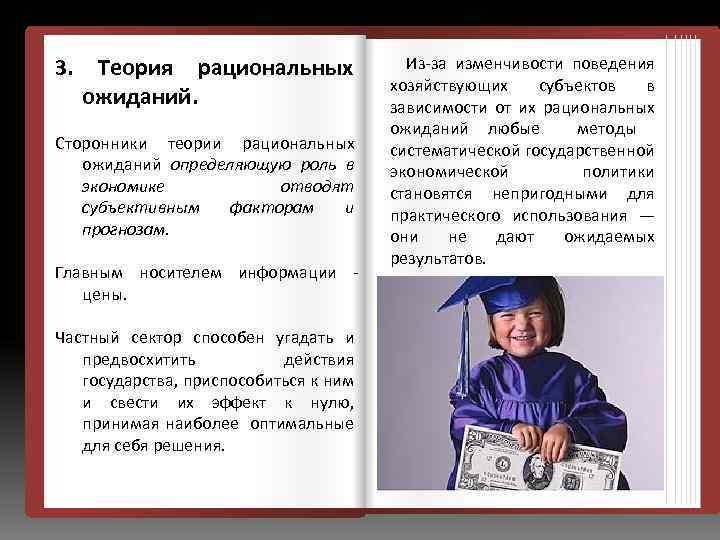 3. Теория рациональных ожиданий.

Сторонники теории рациональных ожиданий определяющую роль в экономике отводят субъективным факторам и прогнозам.

Главным носителем информации - цены.

Частный сектор способен угадать и предвосхитить действия государства, приспособиться к ним и свести их эффект к нулю, принимая наиболее оптимальные для себя решения.

Из-за изменчивости поведения хозяйствующих субъектов в зависимости от их рациональных ожиданий любые методы систематической государственной экономической политики становятся непригодными для практического использования — они не дают ожидаемых результатов.